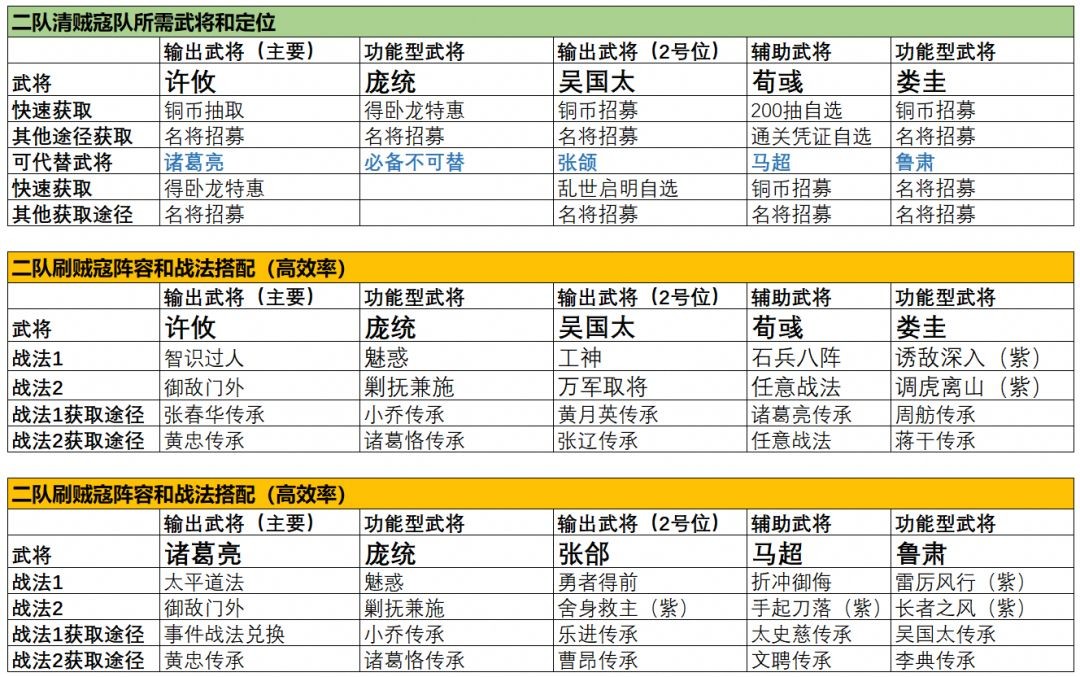 二队清贼寇队所需武将和定位

|  | 输出武将（主要） | 功能型武将 | 输出武将（2号位） | 辅助武将 | 功能型武将 |
|---|---|---|---|---|---|
| 武将 | 许攸 | 庞统 | 吴国太 | 荀彧 | 娄圭 |
| 快速获取 | 铜币抽取 | 得卧龙特惠 | 铜币招募 | 200抽自选 | 铜币招募 |
| 其他途径获取 | 名将招募 | 名将招募 | 名将招募 | 通关凭证自选 | 名将招募 |
| 可代替武将 | 诸葛亮 | 必备不可替 | 张颌 | 马超 | 鲁肃 |
| 快速获取 | 得卧龙特惠 |  | 乱世启明自选 | 铜币招募 | 名将招募 |
| 其他获取途径 | 名将招募 |  | 名将招募 | 名将招募 | 名将招募 |

二队刷贼寇阵容和战法搭配（高效率）

|  | 输出武将（主要） | 功能型武将 | 输出武将（2号位） | 辅助武将 | 功能型武将 |
|---|---|---|---|---|---|
| 武将 | 许攸 | 庞统 | 吴国太 | 荀彧 | 娄圭 |
| 战法1 | 智识过人 | 魅惑 | 工神 | 石兵八阵 | 诱敌深入（紫） |
| 战法2 | 御敌门外 | 剿抚兼施 | 万军取将 | 任意战法 | 调虎离山（紫） |
| 战法1获取途径 | 张春华传承 | 小乔传承 | 黄月英传承 | 诸葛亮传承 | 周舫传承 |
| 战法2获取途径 | 黄忠传承 | 诸葛恪传承 | 张辽传承 | 任意战法 | 蒋干传承 |

二队刷贼寇阵容和战法搭配（高效率）

|  | 输出武将（主要） | 功能型武将 | 输出武将（2号位） | 辅助武将 | 功能型武将 |
|---|---|---|---|---|---|
| 武将 | 诸葛亮 | 庞统 | 张郃 | 马超 | 鲁肃 |
| 战法1 | 太平道法 | 魅惑 | 勇者得前 | 折冲御侮 | 雷厉风行（紫） |
| 战法2 | 御敌门外 | 剿抚兼施 | 舍身救主（紫） | 手起刀落（紫） | 长者之风（紫） |
| 战法1获取途径 | 事件战法兑换 | 小乔传承 | 乐进传承 | 太史慈传承 | 吴国太传承 |
| 战法2获取途径 | 黄忠传承 | 诸葛恪传承 | 曹昂传承 | 文聘传承 | 李典传承 |